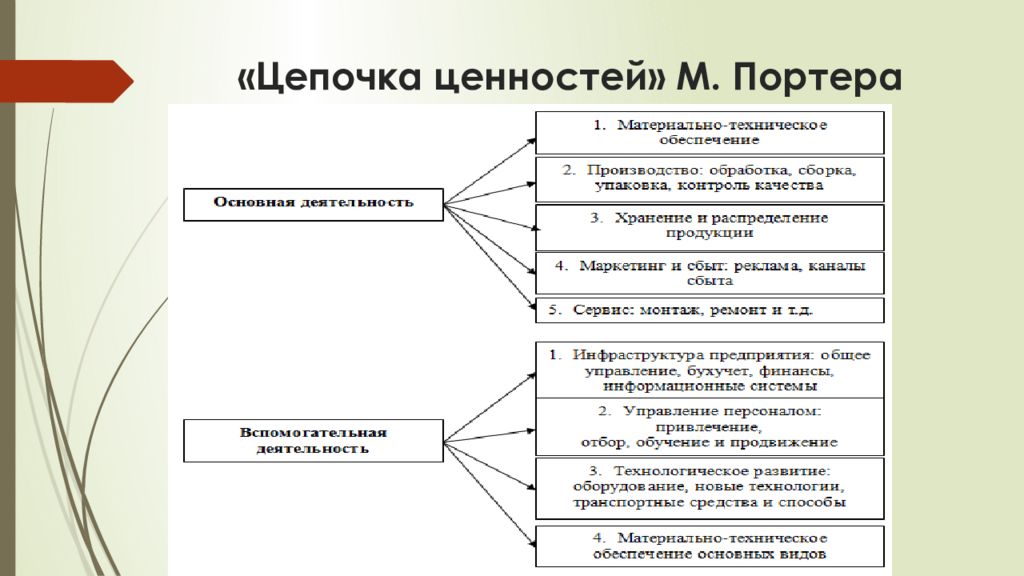 «Цепочка ценностей» М. Портера

Основная деятельность

1. Материально-техническое обеспечение

2. Производство: обработка, сборка, упаковка, контроль качества

3. Хранение и распределение продукции

4. Маркетинг и сбыт: реклама, каналы сбыта

5. Сервис: монтаж, ремонт и т.д.

Вспомогательная деятельность

1. Инфраструктура предприятия: общее управление, бухучет, финансы, информационные системы

2. Управление персоналом: привлечение, отбор, обучение и продвижение

3. Технологическое развитие: оборудование, новые технологии, транспортные средства и способы

4. Материально-техническое обеспечение основных видов